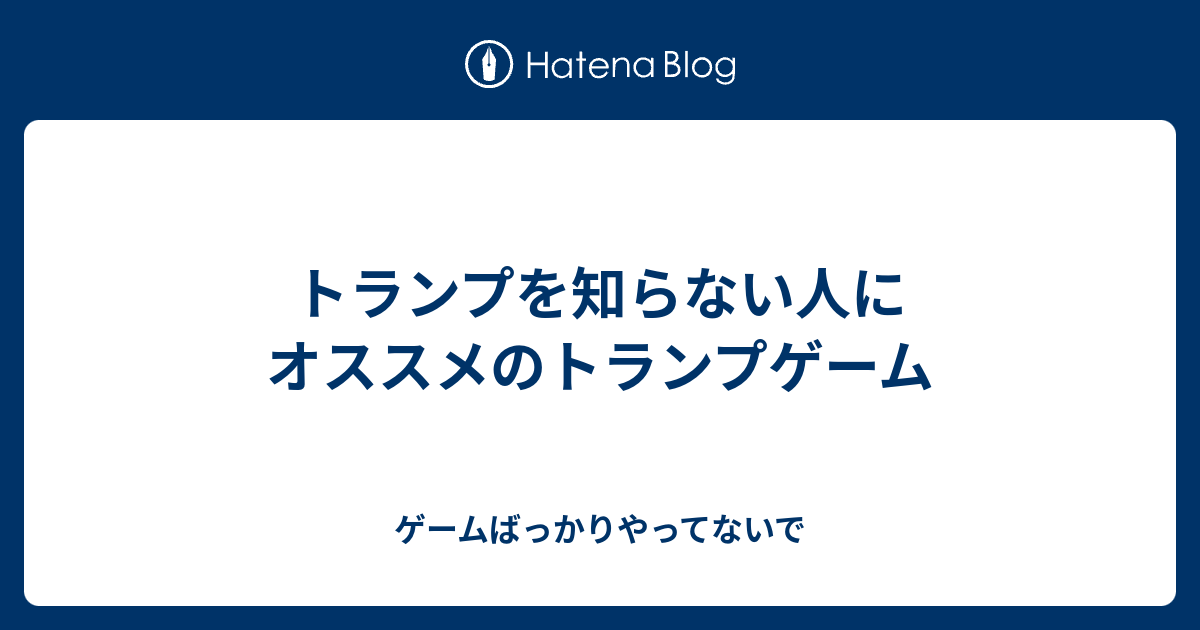 Hatena Blog

トランプを知らない人にオススメのトランプゲーム

ゲームばっかりやってないで